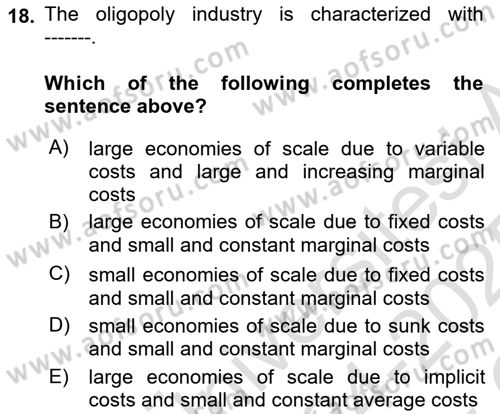 18. The oligopoly industry is characterized with -------.

Which of the following completes the sentence above?

A) large economies of scale due to variable costs and large and increasing marginal costs

B) large economies of scale due to fixed costs and small and constant marginal costs

C) small economies of scale due to fixed costs and small and constant marginal costs

D) small economies of scale due to sunk costs and small and constant marginal costs

E) large economies of scale due to implicit costs and small and constant average costs

www.aofsoru.com